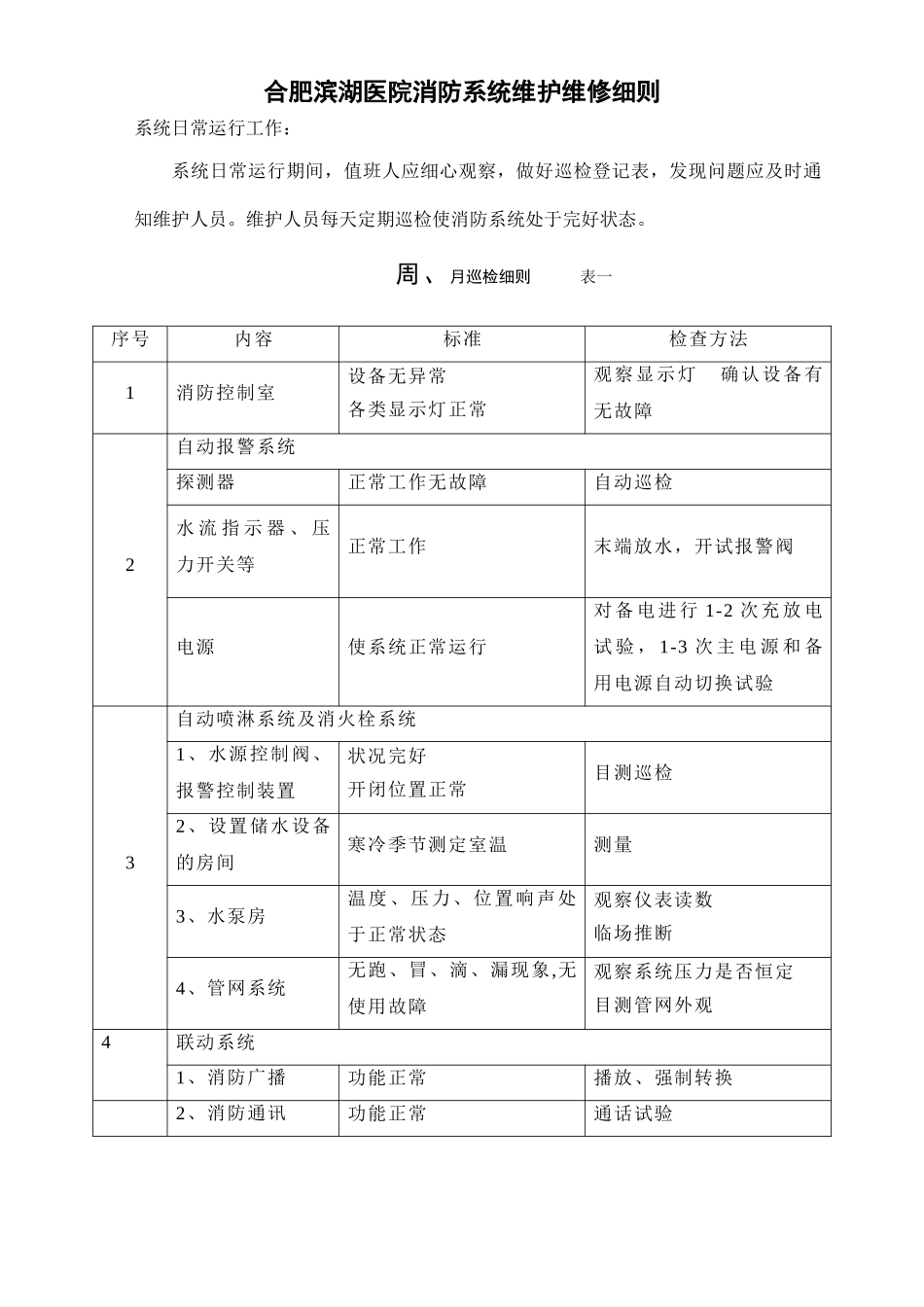 合肥滨湖医院消防系统维护维修细则

系统日常运行工作：

系统日常运行期间，值班人应细心观察，做好巡检登记表，发现问题应及时通知维护人员。维护人员每天定期巡检使消防系统处于完好状态。

周、月巡检细则 表一

| 序号 | 内容 | 标准 | 检查方法 |
|---|---|---|---|
| 1 | 消防控制室 | 设备无异常 各类显示灯正常 | 观察显示灯 确认设备有无故障 |
| 2 | 自动报警系统 | | |
| | 探测器 | 正常工作无故障 | 自动巡检 |
| | 水流指示器、压力开关等 | 正常工作 | 末端放水，开试报警阀 |
| | 电源 | 使系统正常运行 | 对备电进行1-2次充放电试验，1-3次主电源和备用电源自动切换试验 |
| 3 | 自动喷淋系统及消火栓系统 | | |
| | 1、水源控制阀、报警控制装置 | 状况完好 开闭位置正常 | 目测巡检 |
| | 2、设置储水设备的房间 | 寒冷季节测定室温 | 测量 |
| | 3、水泵房 | 温度、压力、位置响声处于正常状态 | 观察仪表读数 临场推断 |
| | 4、管网系统 | 无跑、冒、滴、漏现象,无使用故障 | 观察系统压力是否恒定 目测管网外观 |
| 4 | 联动系统 | | |
| | 1、消防广播 | 功能正常 | 播放、强制转换 |
| | 2、消防通讯 | 功能正常 | 通话试验 |